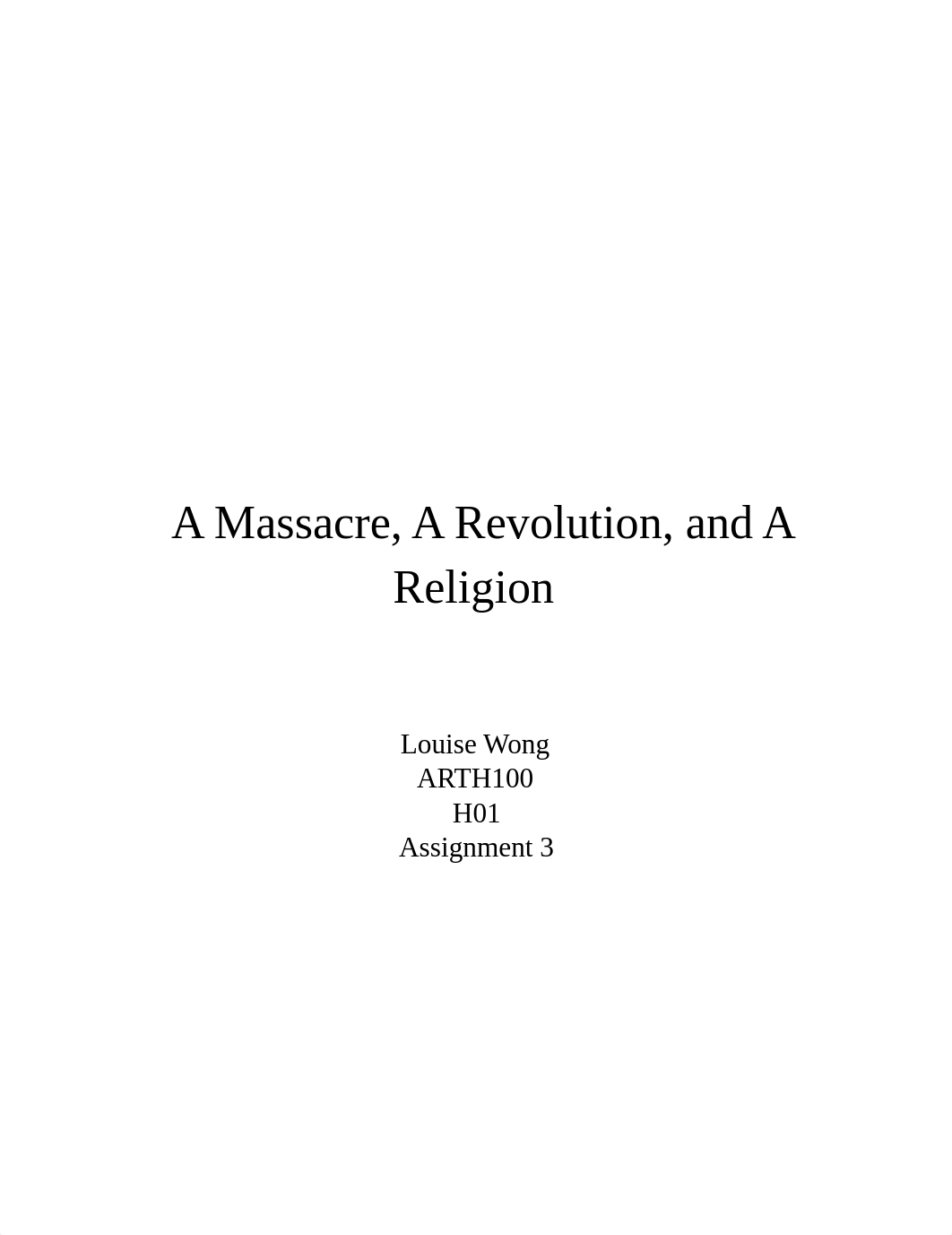 A Massacre, A Revolution, and A Religion

Louise Wong
ARTH100
H01
Assignment 3